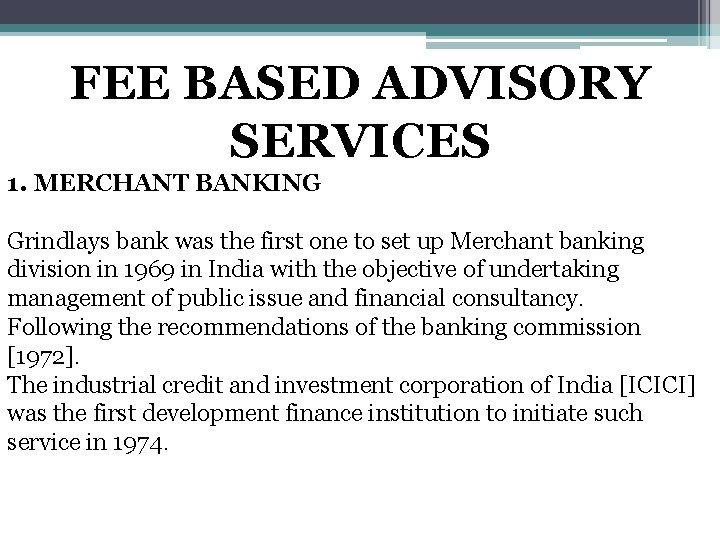 FEE BASED ADVISORY SERVICES

1. MERCHANT BANKING

Grindlays bank was the first one to set up Merchant banking division in 1969 in India with the objective of undertaking management of public issue and financial consultancy.
Following the recommendations of the banking commission [1972].
The industrial credit and investment corporation of India [ICICI] was the first development finance institution to initiate such service in 1974.